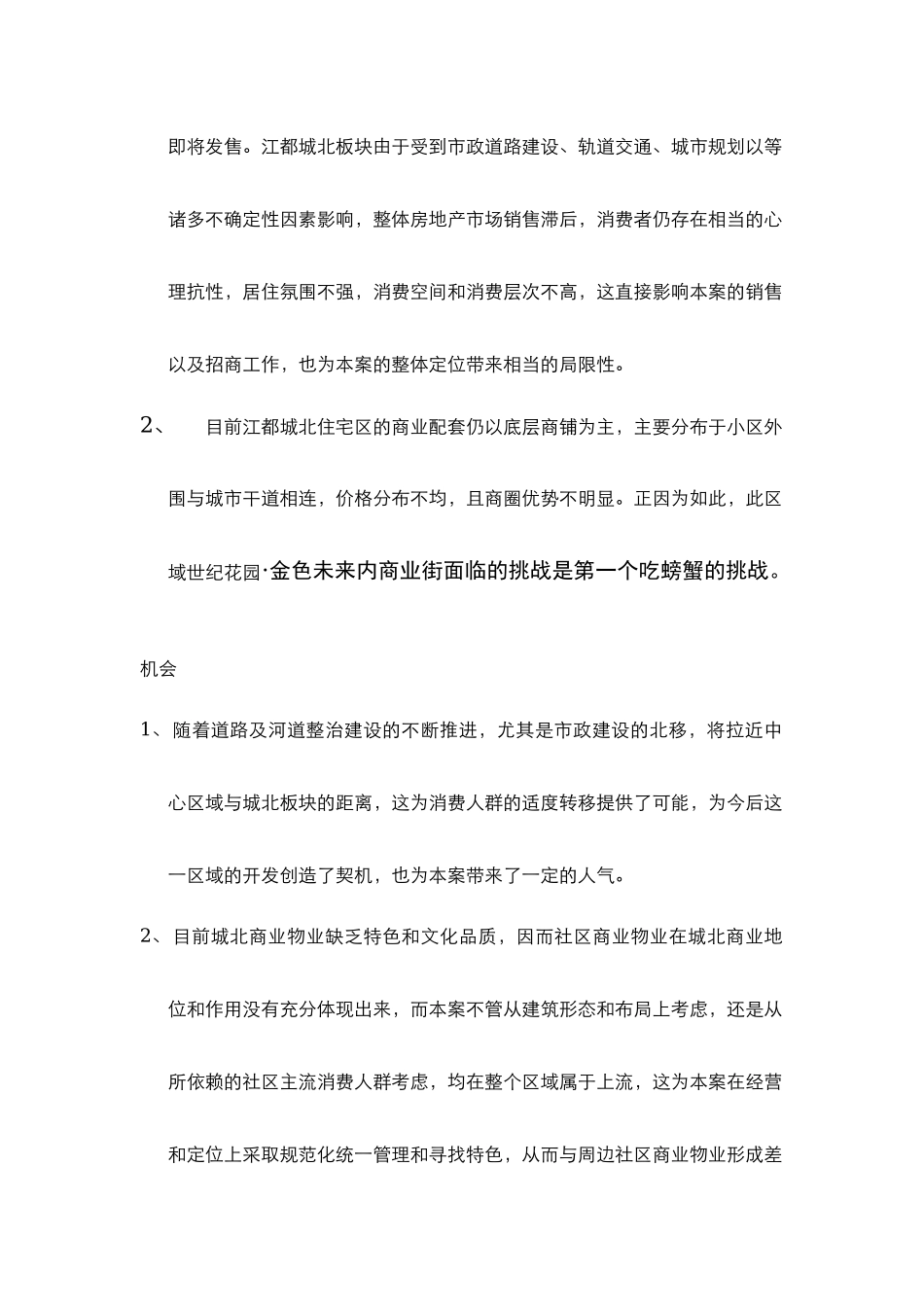 即将发售。江都城北板块由于受到市政道路建设、轨道交通、城市规划以等诸多不确定性因素影响，整体房地产市场销售滞后，消费者仍存在相当的心理抗性，居住氛围不强，消费空间和消费层次不高，这直接影响本案的销售以及招商工作，也为本案的整体定位带来相当的局限性。

2、 目前江都城北住宅区的商业配套仍以底层商铺为主，主要分布于小区外围与城市干道相连，价格分布不均，且商圈优势不明显。正因为如此，此区域世纪花园·金色未来内商业街面临的挑战是第一个吃螃蟹的挑战。

机会

1、随着道路及河道整治建设的不断推进，尤其是市政建设的北移，将拉近中心区域与城北板块的距离，这为消费人群的适度转移提供了可能，为今后这一区域的开发创造了契机，也为本案带来了一定的人气。

2、目前城北商业物业缺乏特色和文化品质，因而社区商业物业在城北商业地位和作用没有充分体现出来，而本案不管从建筑形态和布局上考虑，还是从所依赖的社区主流消费人群考虑，均在整个区域属于上流，这为本案在经营和定位上采取规范化统一管理和寻找特色，从而与周边社区商业物业形成差